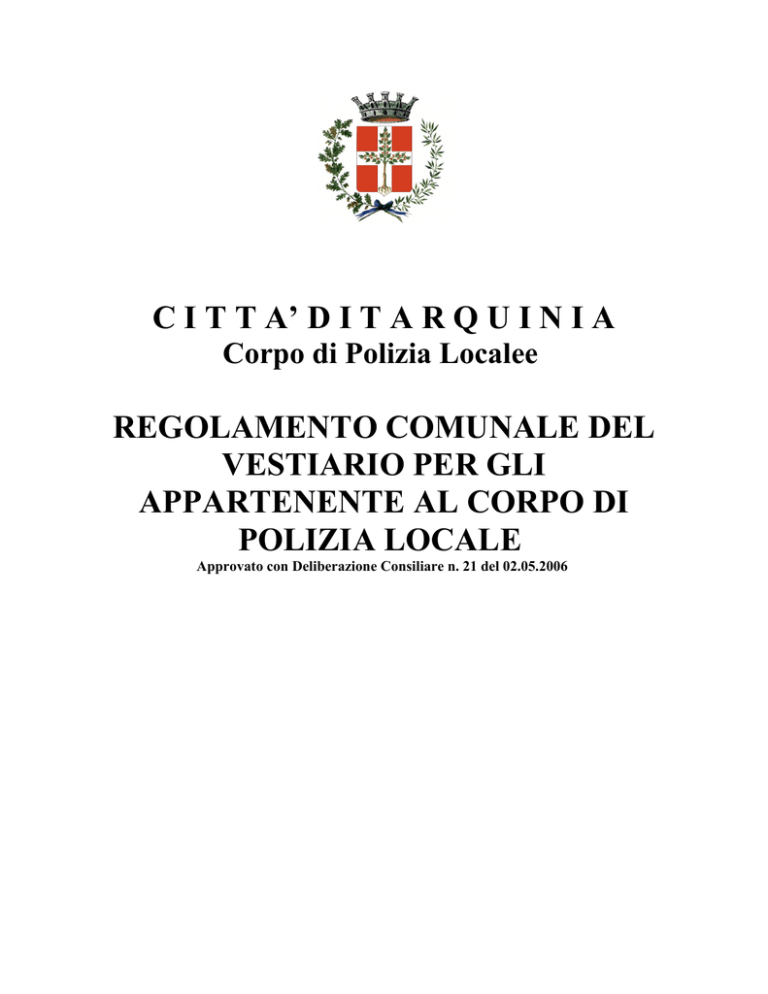 C I T T A' D I T A R Q U I N I A
Corpo di Polizia Localee

REGOLAMENTO COMUNALE DEL VESTIARIO PER GLI APPARTENENTE AL CORPO DI POLIZIA LOCALE
Approvato con Deliberazione Consiliare n. 21 del 02.05.2006